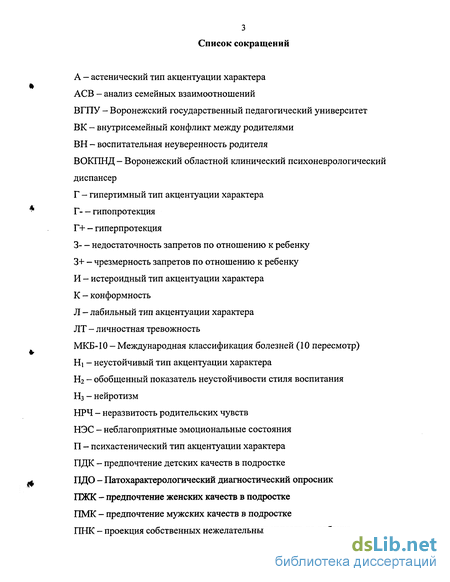 3

Список сокращений

А – астенический тип акцентуации характера

АСВ – анализ семейных взаимоотношений

ВГПУ – Воронежский государственный педагогический университет

ВК – внутрисемейный конфликт между родителями

ВН – воспитательная неуверенность родителя

ВОКПНД – Воронежский областной клинический психоневрологический диспансер

Г – гипертимный тип акцентуации характера

Г- – гипопротекция

Г+ – гиперпротекция

З- – недостаточность запретов по отношению к ребенку

З+ – чрезмерность запретов по отношению к ребенку

И – истероидный тип акцентуации характера

К – конформность

Л – лабильный тип акцентуации характера

ЛТ – личностная тревожность

МКБ-10 – Международная классификация болезней (10 пересмотр)

$Н_1$ – неустойчивый тип акцентуации характера

$Н_2$ – обобщенный показатель неустойчивости стиля воспитания

$Н_3$ – нейротизм

НРЧ – неразвитость родительских чувств

НЭС – неблагоприятные эмоциональные состояния

П – психастенический тип акцентуации характера

ПДК – предпочтение детских качеств в подростке

ПДО – Патохарактерологический диагностический опросник

ПЖК – предпочтение женских качеств в подростке

ПМК – предпочтение мужских качеств в подростке

ПНК – проекция собственных нежелательны

dsLib.net
библиотека диссертаций